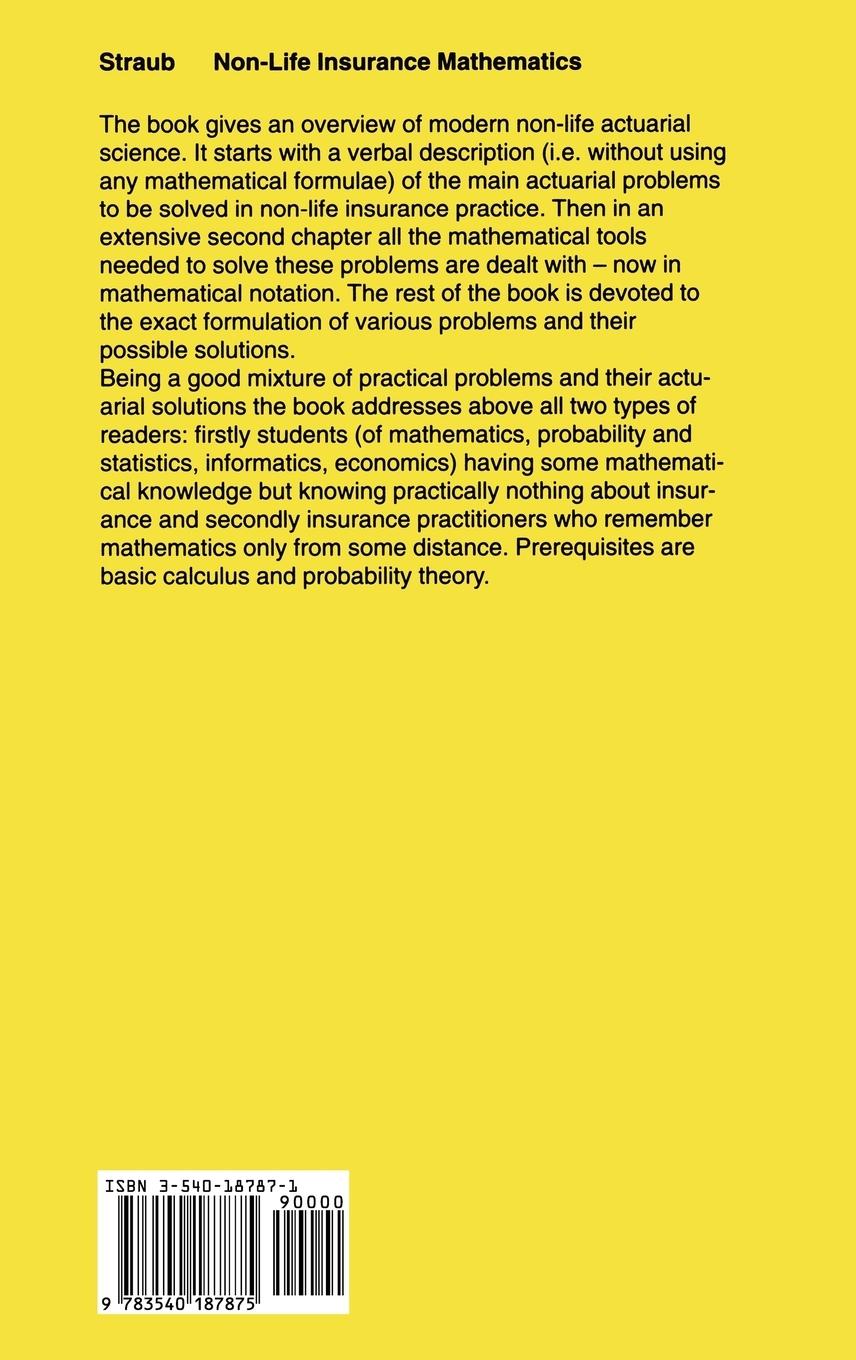 Straub Non-Life Insurance Mathematics

The book gives an overview of modern non-life actuarial science. It starts with a verbal description (i.e. without using any mathematical formulae) of the main actuarial problems to be solved in non-life insurance practice. Then in an extensive second chapter all the mathematical tools needed to solve these problems are dealt with – now in mathematical notation. The rest of the book is devoted to the exact formulation of various problems and their possible solutions.
Being a good mixture of practical problems and their actuarial solutions the book addresses above all two types of readers: firstly students (of mathematics, probability and statistics, informatics, economics) having some mathematical knowledge but knowing practically nothing about insurance and secondly insurance practitioners who remember mathematics only from some distance. Prerequisites are basic calculus and probability theory.

ISBN 3-540-18787-1
90000
9 783540 187875